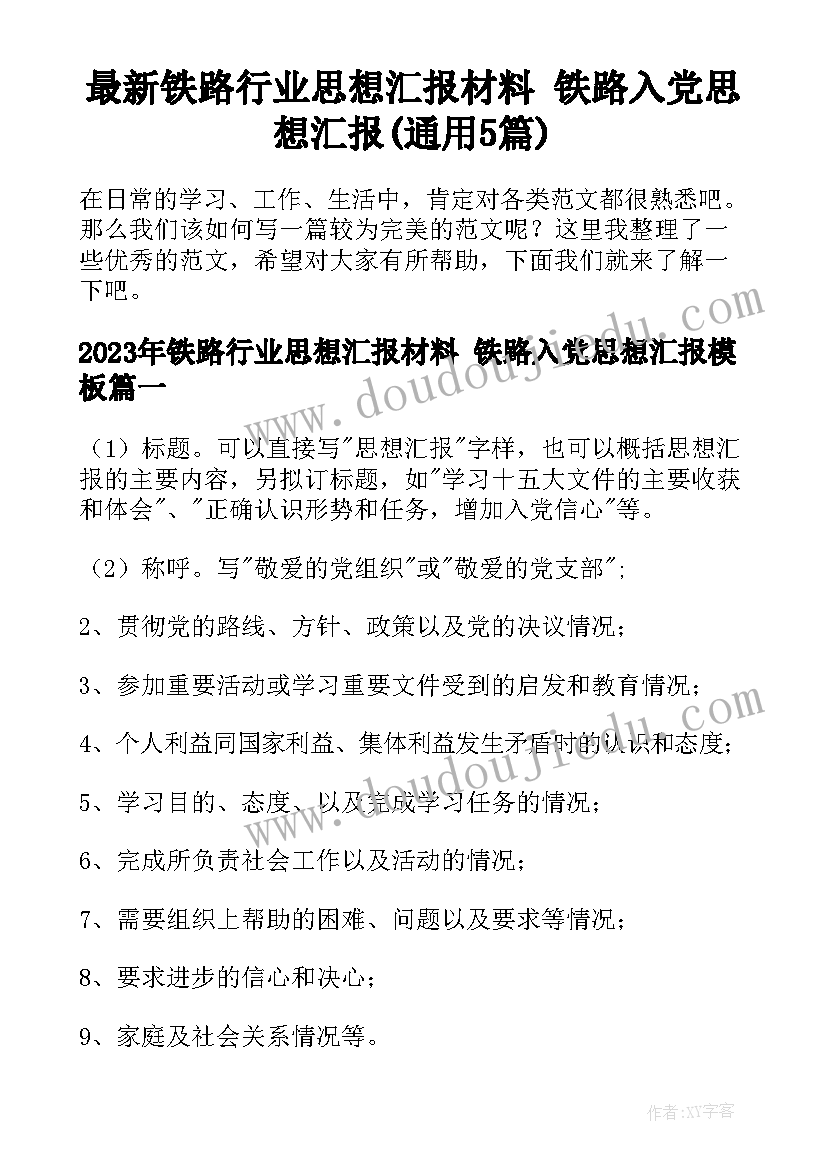 最新铁路行业思想汇报材料 铁路入党思想汇报(通用5篇)

在日常的学习、工作、生活中，肯定对各类范文都很熟悉吧。那么我们该如何写一篇较为完美的范文呢？这里我整理了一些优秀的范文，希望对大家有所帮助，下面我们就来了解一下吧。

2023年铁路行业思想汇报材料 铁路入党思想汇报模板篇一

（1）标题。可以直接写"思想汇报"字样，也可以概括思想汇报的主要内容，另拟订标题，如"学习十五大文件的主要收获和体会"、"正确认识形势和任务，增加入党信心"等。

（2）称呼。写"敬爱的党组织"或"敬爱的党支部"；

2、贯彻党的路线、方针、政策以及党的决议情况；

3、参加重要活动或学习重要文件受到的启发和教育情况；

4、个人利益同国家利益、集体利益发生矛盾时的认识和态度；

5、学习目的、态度、以及完成学习任务的情况；

6、完成所负责社会工作以及活动的情况；

7、需要组织上帮助的困难、问题以及要求等情况；

8、要求进步的信心和决心；

9、家庭及社会关系情况等。

www.doudoujiedu.com

作者：XY字客